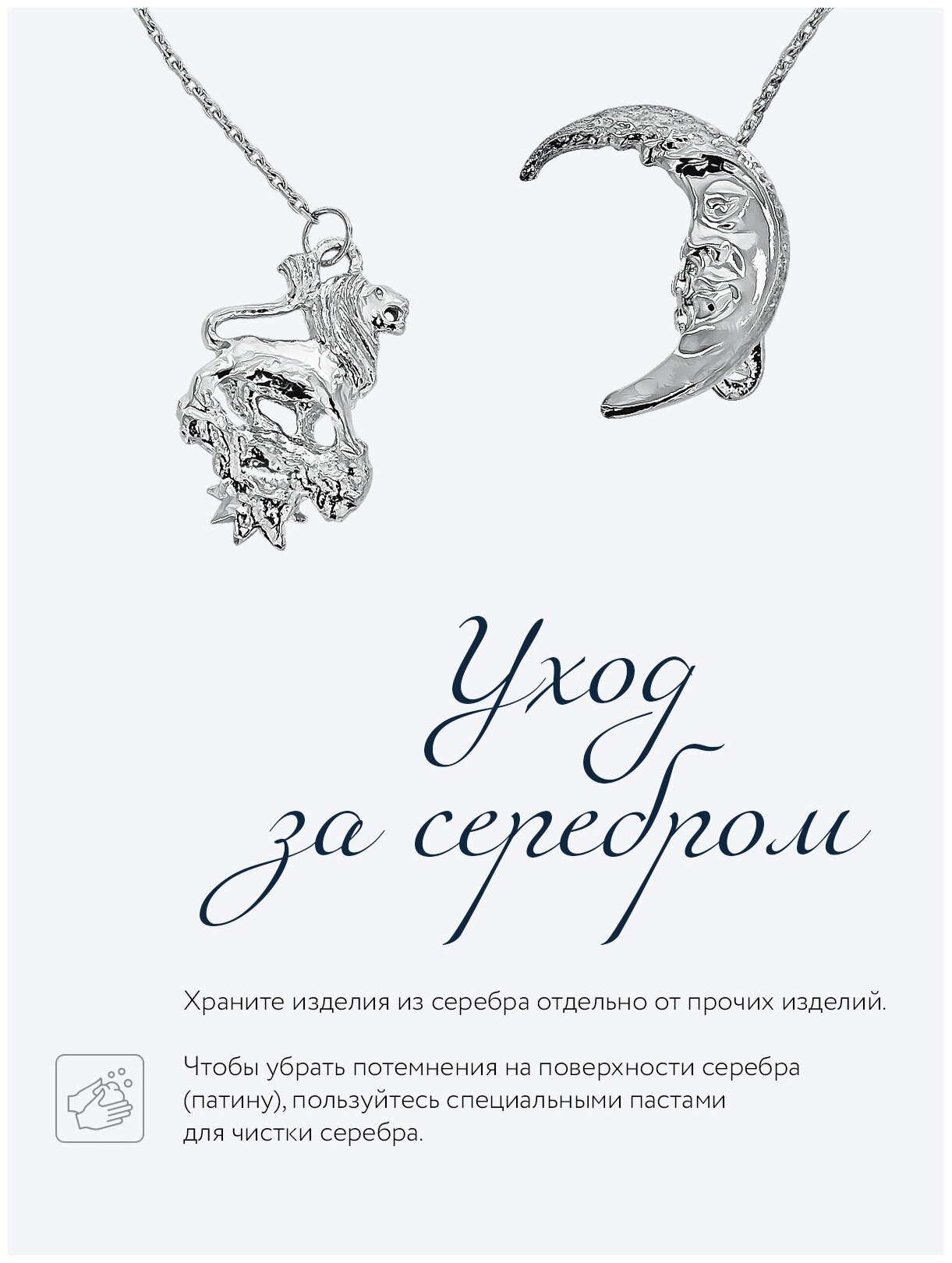 Уход
за серебром

Храните изделия из серебра отдельно от прочих изделий.

Чтобы убрать потемнения на поверхности серебра (патину), пользуйтесь специальными пастами для чистки серебра.